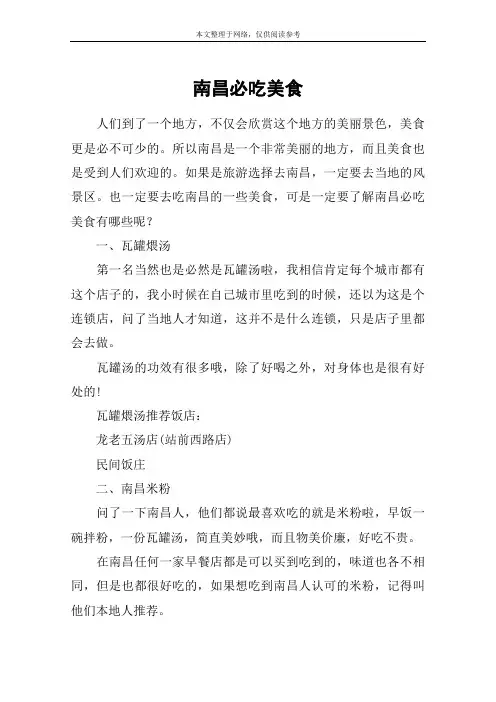 本文整理于网络，仅供阅读参考

南昌必吃美食

人们到了一个地方，不仅会欣赏这个地方的美丽景色，美食更是必不可少的。所以南昌是一个非常美丽的地方，而且美食也是受到人们欢迎的。如果是旅游选择去南昌，一定要去当地的风景区。也一定要去吃南昌的一些美食，可是一定要了解南昌必吃美食有哪些呢？

一、瓦罐煨汤

第一名当然也是必然是瓦罐汤啦，我相信肯定每个城市都有这个店子的，我小时候在自己城市里吃到的时候，还以为这是个连锁店，问了当地人才知道，这并不是什么连锁，只是店子里都会去做。

瓦罐汤的功效有很多哦，除了好喝之外，对身体也是很有好处的!

瓦罐煨汤推荐饭店：

龙老五汤店(站前西路店)

民间饭庄

二、南昌米粉

问了一下南昌人，他们都说最喜欢吃的就是米粉啦，早饭一碗拌粉，一份瓦罐汤，简直美妙哦，而且物美价廉，好吃不贵。

在南昌任何一家早餐店都是可以买到吃到的，味道也各不相同，但是也都很好吃的，如果想吃到南昌人认可的米粉，记得叫他们本地人推荐。